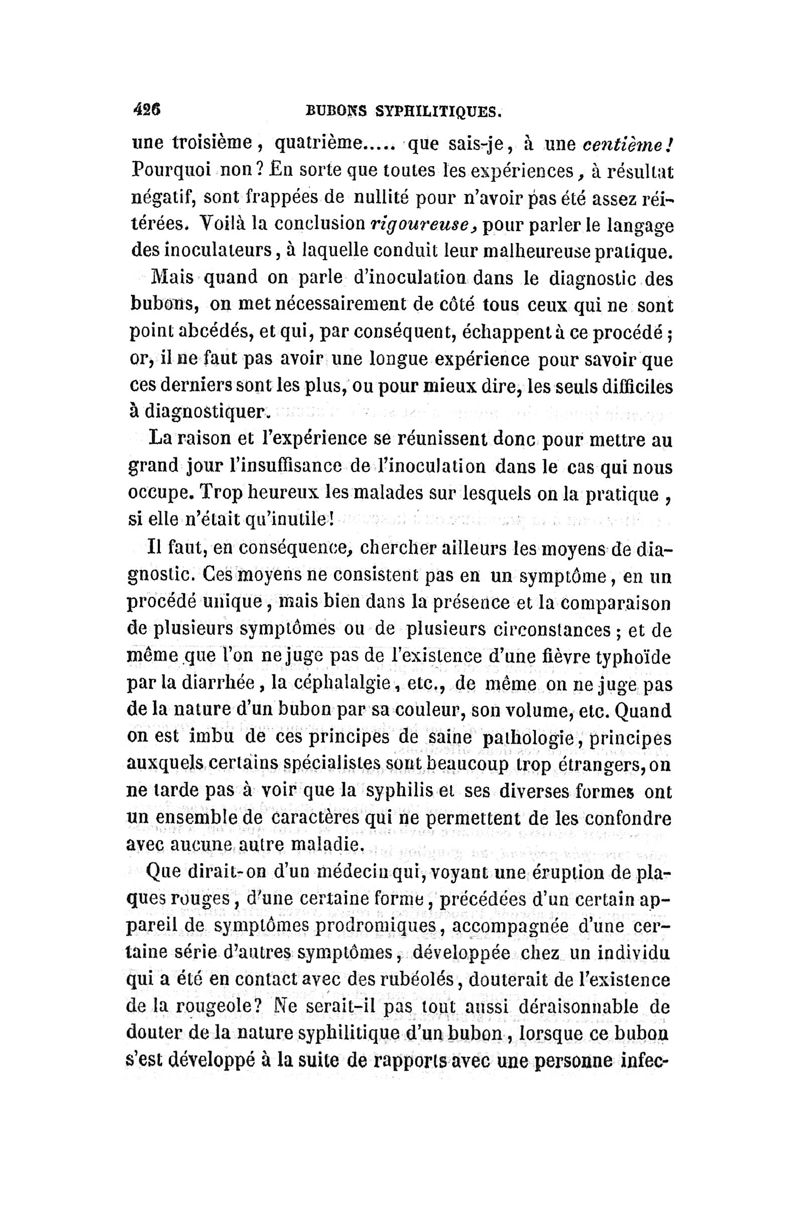 426 BUBONS SYPHILITIQUES.

une troisième, quatrième..... que sais-je, à une centième! Pourquoi non? En sorte que toutes les expériences, à résultat négatif, sont frappées de nullité pour n'avoir pas été assez réitérées. Voilà la conclusion rigoureuse, pour parler le langage des inoculateurs, à laquelle conduit leur malheureuse pratique.

Mais quand on parle d'inoculation dans le diagnostic des bubons, on met nécessairement de côté tous ceux qui ne sont point abcédés, et qui, par conséquent, échappent à ce procédé; or, il ne faut pas avoir une longue expérience pour savoir que ces derniers sont les plus, ou pour mieux dire, les seuls difficiles à diagnostiquer.

La raison et l'expérience se réunissent donc pour mettre au grand jour l'insuffisance de l'inoculation dans le cas qui nous occupe. Trop heureux les malades sur lesquels on la pratique, si elle n'était qu'inutile!

Il faut, en conséquence, chercher ailleurs les moyens de diagnostic. Ces moyens ne consistent pas en un symptôme, en un procédé unique, mais bien dans la présence et la comparaison de plusieurs symptômes ou de plusieurs circonstances; et de même que l'on ne juge pas de l'existence d'une fièvre typhoïde par la diarrhée, la céphalalgie, etc., de même on ne juge pas de la nature d'un bubon par sa couleur, son volume, etc. Quand on est imbu de ces principes de saine pathologie, principes auxquels certains spécialistes sont beaucoup trop étrangers, on ne tarde pas à voir que la syphilis et ses diverses formes ont un ensemble de caractères qui ne permettent de les confondre avec aucune autre maladie.

Que dirait-on d'un médecin qui, voyant une éruption de plaques rouges, d'une certaine forme, précédées d'un certain appareil de symptômes prodromiques, accompagnée d'une certaine série d'autres symptômes, développée chez un individu qui a été en contact avec des rubéolés, douterait de l'existence de la rougeole? Ne serait-il pas tout aussi déraisonnable de douter de la nature syphilitique d'un bubon, lorsque ce bubon s'est développé à la suite de rapports avec une personne infec-